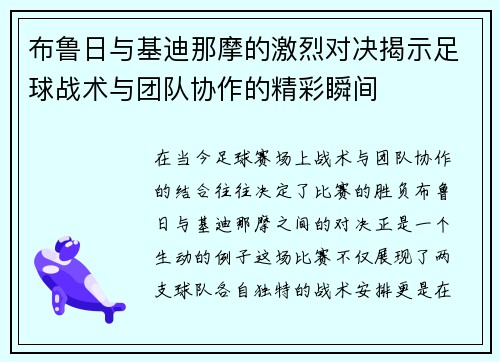 布鲁日与基迪那摩的激烈对决揭示足球战术与团队协作的精彩瞬间

在当今足球赛场上战术与团队协作的结合往往决定了比赛的胜负布鲁日与基迪那摩之间的对决正是一个生动的例子这场比赛不仅展现了两支球队各自独特的战术安排更是在